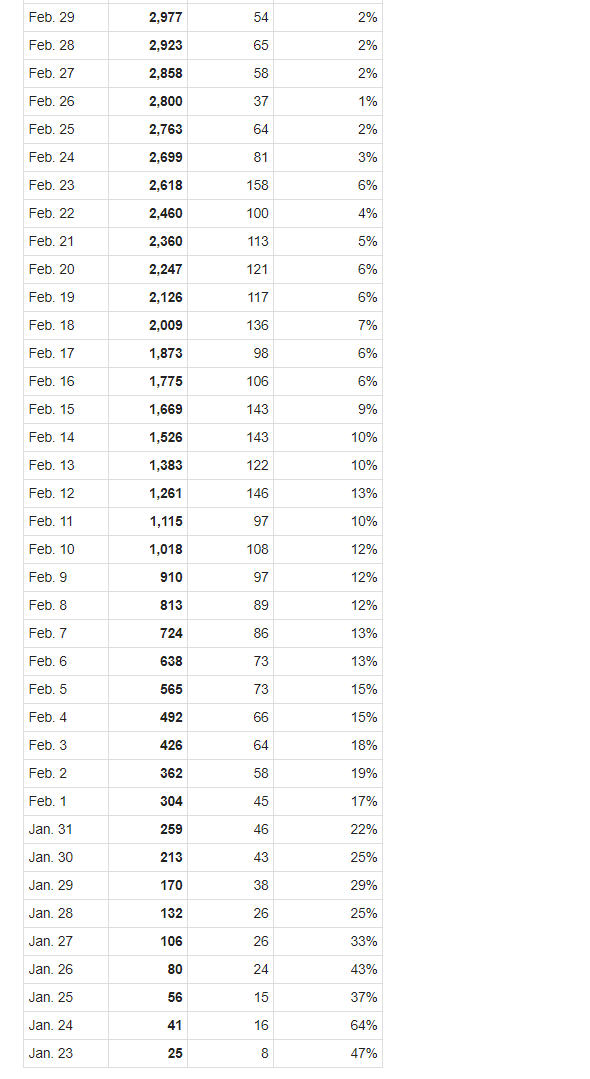 | | | | |
|---|---|---|---|
| Feb. 29 | **2,977** | 54 | 2% |
| Feb. 28 | **2,923** | 65 | 2% |
| Feb. 27 | **2,858** | 58 | 2% |
| Feb. 26 | **2,800** | 37 | 1% |
| Feb. 25 | **2,763** | 64 | 2% |
| Feb. 24 | **2,699** | 81 | 3% |
| Feb. 23 | **2,618** | 158 | 6% |
| Feb. 22 | **2,460** | 100 | 4% |
| Feb. 21 | **2,360** | 113 | 5% |
| Feb. 20 | **2,247** | 121 | 6% |
| Feb. 19 | **2,126** | 117 | 6% |
| Feb. 18 | **2,009** | 136 | 7% |
| Feb. 17 | **1,873** | 98 | 6% |
| Feb. 16 | **1,775** | 106 | 6% |
| Feb. 15 | **1,669** | 143 | 9% |
| Feb. 14 | **1,526** | 143 | 10% |
| Feb. 13 | **1,383** | 122 | 10% |
| Feb. 12 | **1,261** | 146 | 13% |
| Feb. 11 | **1,115** | 97 | 10% |
| Feb. 10 | **1,018** | 108 | 12% |
| Feb. 9 | **910** | 97 | 12% |
| Feb. 8 | **813** | 89 | 12% |
| Feb. 7 | **724** | 86 | 13% |
| Feb. 6 | **638** | 73 | 13% |
| Feb. 5 | **565** | 73 | 15% |
| Feb. 4 | **492** | 66 | 15% |
| Feb. 3 | **426** | 64 | 18% |
| Feb. 2 | **362** | 58 | 19% |
| Feb. 1 | **304** | 45 | 17% |
| Jan. 31 | **259** | 46 | 22% |
| Jan. 30 | **213** | 43 | 25% |
| Jan. 29 | **170** | 38 | 29% |
| Jan. 28 | **132** | 26 | 25% |
| Jan. 27 | **106** | 26 | 33% |
| Jan. 26 | **80** | 24 | 43% |
| Jan. 25 | **56** | 15 | 37% |
| Jan. 24 | **41** | 16 | 64% |
| Jan. 23 | **25** | 8 | 47% |